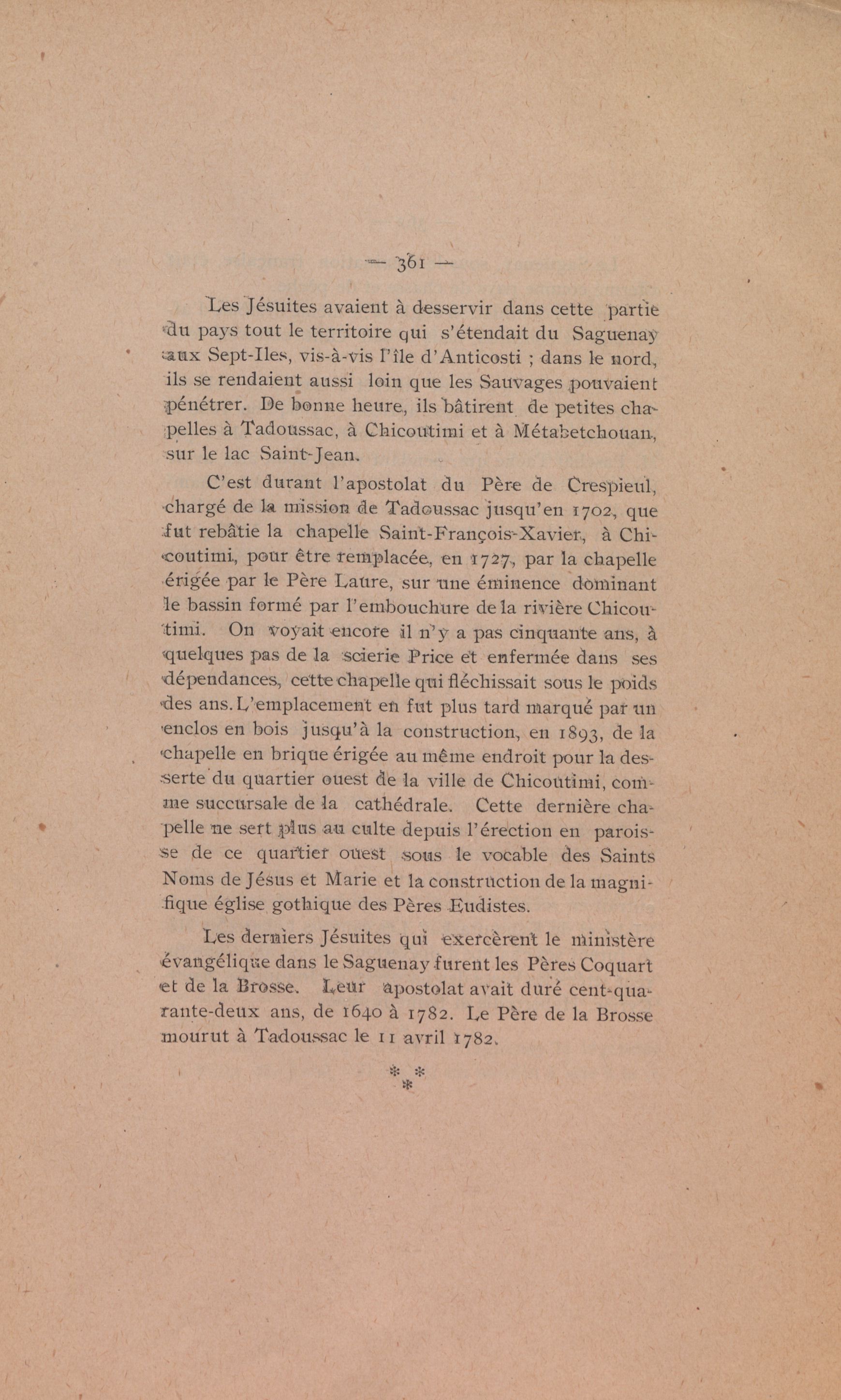 — 361 —

Les Jésuites avaient à desservir dans cette partie du pays tout le territoire qui s'étendait du Saguenay aux Sept-Iles, vis-à-vis l'île d'Anticosti ; dans le nord, ils se rendaient aussi loin que les Sauvages pouvaient pénétrer. De bonne heure, ils bâtirent de petites chapelles à Tadoussac, à Chicoutimi et à Métabetchouan, sur le lac Saint-Jean.

C'est durant l'apostolat du Père de Crespieul, chargé de la mission de Tadoussac jusqu'en 1702, que fut rebâtie la chapelle Saint-François-Xavier, à Chicoutimi, pour être remplacée, en 1727, par la chapelle érigée par le Père Laure, sur une éminence dominant le bassin formé par l'embouchure de la rivière Chicoutimi. On voyait encore il n'y a pas cinquante ans, à quelques pas de la scierie Price et enfermée dans ses dépendances, cette chapelle qui fléchissait sous le poids des ans. L'emplacement en fut plus tard marqué par un enclos en bois jusqu'à la construction, en 1893, de la chapelle en brique érigée au même endroit pour la desserte du quartier ouest de la ville de Chicoutimi, comme succursale de la cathédrale. Cette dernière chapelle ne sert plus au culte depuis l'érection en paroisse de ce quartier ouest sous le vocable des Saints Noms de Jésus et Marie et la construction de la magnifique église gothique des Pères Eudistes.

Les derniers Jésuites qui exercèrent le ministère évangélique dans le Saguenay furent les Pères Coquart et de la Brosse. Leur apostolat avait duré cent-quarante-deux ans, de 1640 à 1782. Le Père de la Brosse mourut à Tadoussac le 11 avril 1782.

* *
*